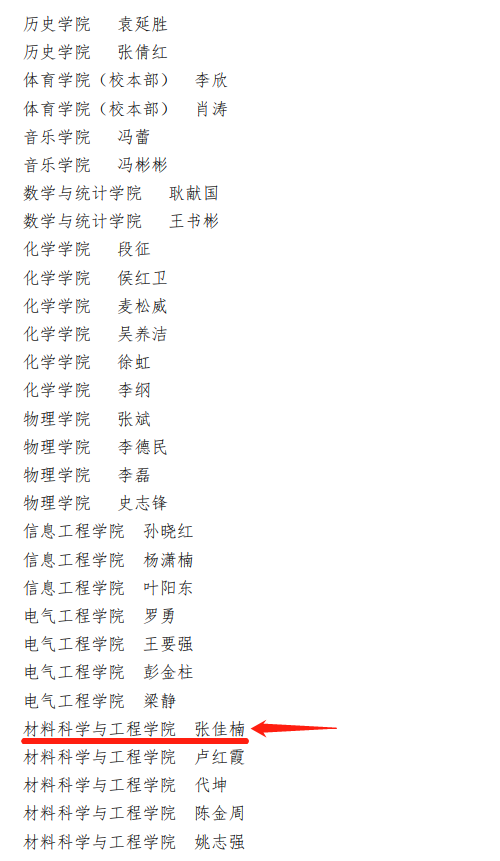 历史学院　袁延胜
历史学院　张倩红
体育学院（校本部）　李欣
体育学院（校本部）　肖涛
音乐学院　冯蕾
音乐学院　冯彬彬
数学与统计学院　耿献国
数学与统计学院　王书彬
化学学院　段征
化学学院　侯红卫
化学学院　麦松威
化学学院　吴养洁
化学学院　徐虹
化学学院　李纲
物理学院　张斌
物理学院　李德民
物理学院　李磊
物理学院　史志锋
信息工程学院　孙晓红
信息工程学院　杨潇楠
信息工程学院　叶阳东
电气工程学院　罗勇
电气工程学院　王要强
电气工程学院　彭金柱
电气工程学院　梁静
材料科学与工程学院　张佳楠
材料科学与工程学院　卢红霞
材料科学与工程学院　代坤
材料科学与工程学院　陈金周
材料科学与工程学院　姚志强